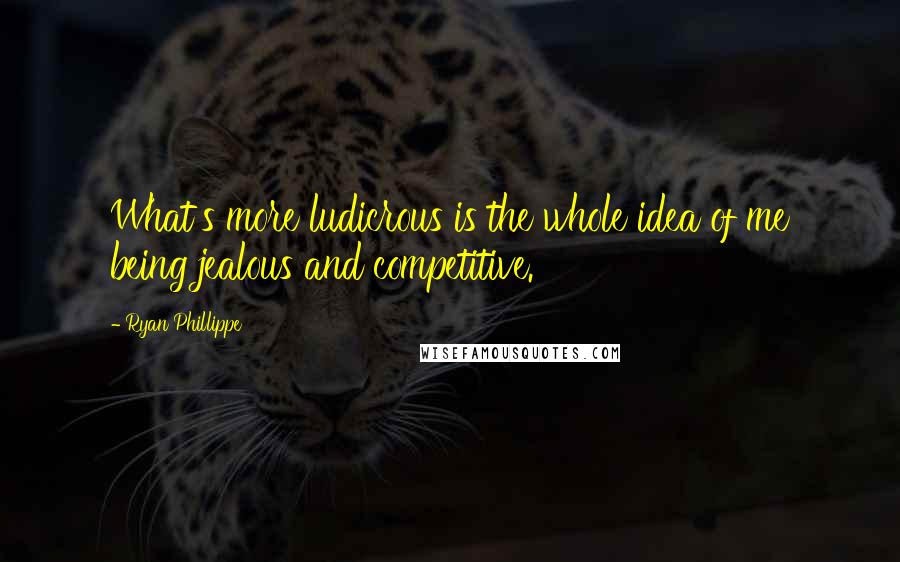 What's more ludicrous is the whole idea of me being jealous and competitive.

- Ryan Phillippe

WISEFAMOUSQUOTES.COM